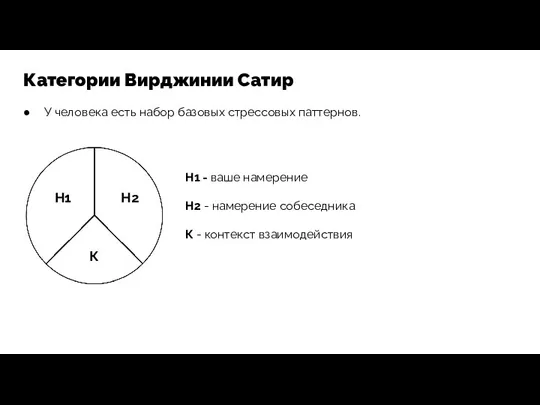 Категории Вирджинии Сатир

● У человека есть набор базовых стрессовых паттернов.

Н1

Н2

К

Н1 - ваше намерение

Н2 - намерение собеседника

К - контекст взаимодействия